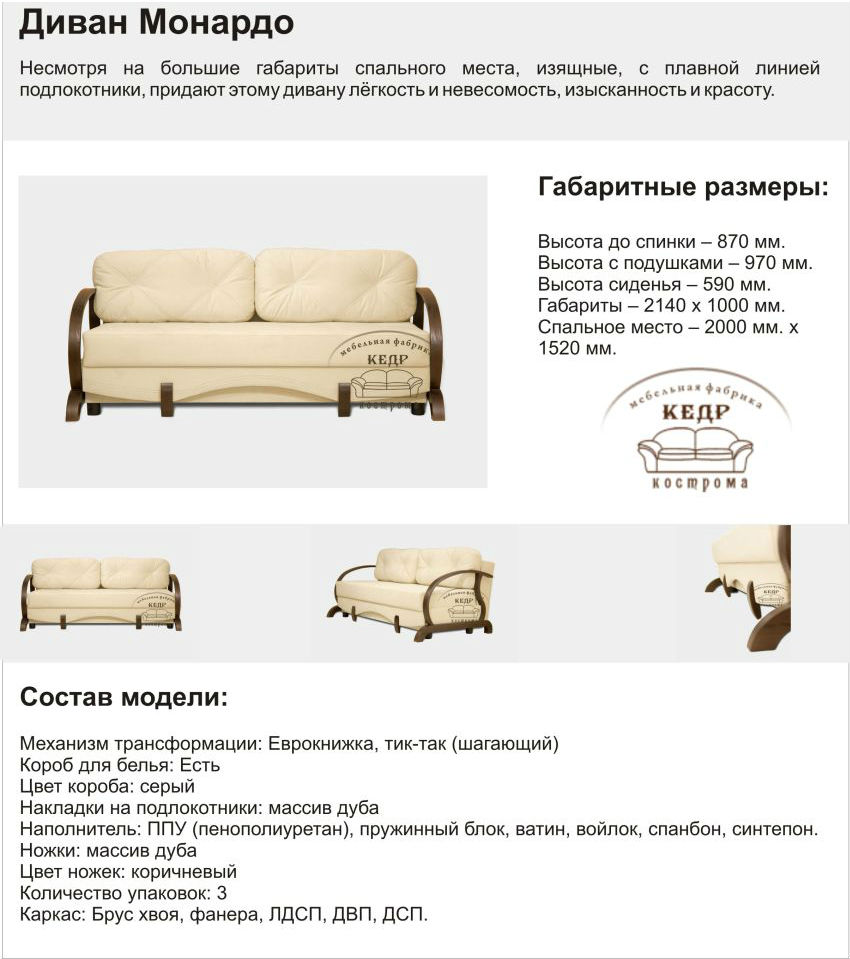 Диван Монардо

Несмотря на большие габариты спального места, изящные, с плавной линией подлокотники, придают этому дивану лёгкость и невесомость, изысканность и красоту.

мебельная фабрика
КЕДР
кострома

Габаритные размеры:

Высота до спинки – 870 мм.
Высота с подушками – 970 мм.
Высота сиденья – 590 мм.
Габариты – 2140 х 1000 мм.
Спальное место – 2000 мм. х 1520 мм.

мебельная фабрика
КЕДР
кострома

Состав модели:

Механизм трансформации: Еврокнижка, тик-так (шагающий)
Короб для белья: Есть
Цвет короба: серый
Накладки на подлокотники: массив дуба
Наполнитель: ППУ (пенополиуретан), пружинный блок, ватин, войлок, спанбон, синтепон.
Ножки: массив дуба
Цвет ножек: коричневый
Количество упаковок: 3
Каркас: Брус хвоя, фанера, ЛДСП, ДВП, ДСП.